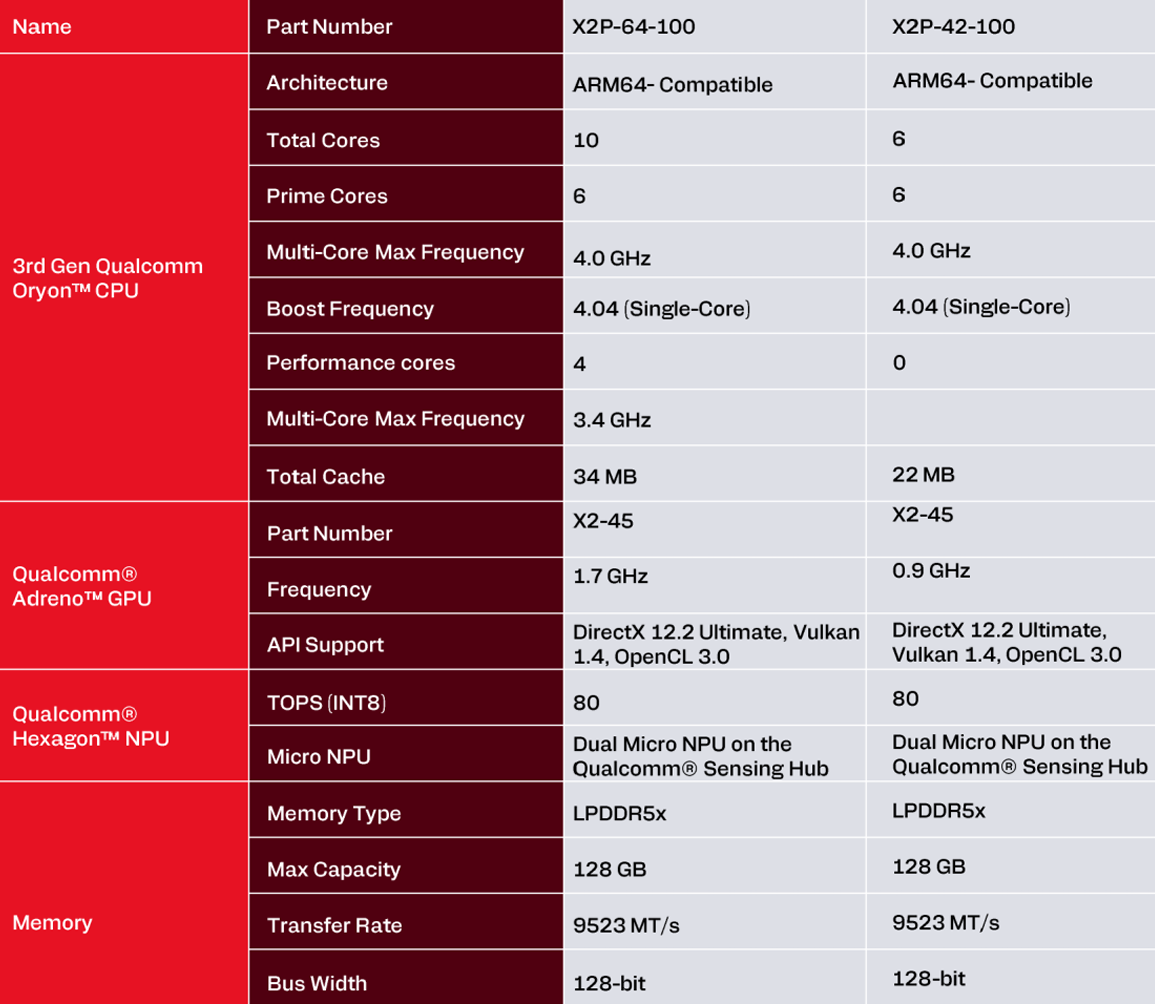 | Name | Part Number | X2P-64-100 | X2P-42-100 |
|---|---|---|---|
| 3rd Gen Qualcomm Oryon™ CPU | Architecture | ARM64- Compatible | ARM64- Compatible |
| | Total Cores | 10 | 6 |
| | Prime Cores | 6 | 6 |
| | Multi-Core Max Frequency | 4.0 GHz | 4.0 GHz |
| | Boost Frequency | 4.04 (Single-Core) | 4.04 (Single-Core) |
| | Performance cores | 4 | 0 |
| | Multi-Core Max Frequency | 3.4 GHz | |
| | Total Cache | 34 MB | 22 MB |
| Qualcomm® Adreno™ GPU | Part Number | X2-45 | X2-45 |
| | Frequency | 1.7 GHz | 0.9 GHz |
| | API Support | DirectX 12.2 Ultimate, Vulkan 1.4, OpenCL 3.0 | DirectX 12.2 Ultimate, Vulkan 1.4, OpenCL 3.0 |
| Qualcomm® Hexagon™ NPU | TOPS (INT8) | 80 | 80 |
| | Micro NPU | Dual Micro NPU on the Qualcomm® Sensing Hub | Dual Micro NPU on the Qualcomm® Sensing Hub |
| Memory | Memory Type | LPDDR5x | LPDDR5x |
| | Max Capacity | 128 GB | 128 GB |
| | Transfer Rate | 9523 MT/s | 9523 MT/s |
| | Bus Width | 128-bit | 128-bit |